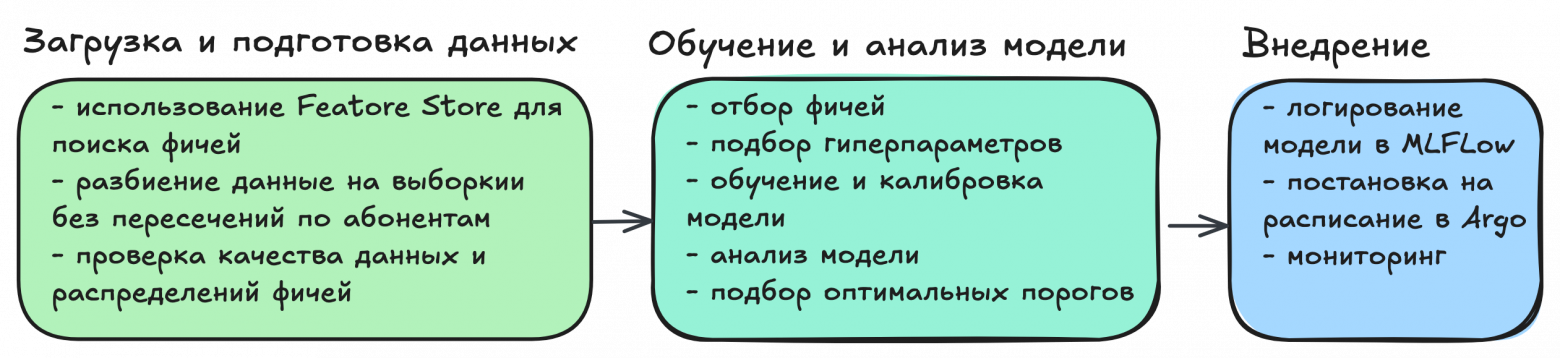 Загрузка и подготовка данных

- использование Featore Store для поиска фичей
- разбиение данные на выборкии без пересечений по абонентам
- проверка качества данных и распределений фичей

Обучение и анализ модели

- отбор фичей
- подбор гиперпараметров
- обучение и калибровка модели
- анализ модели
- подбор оптимальных порогов

Внедрение

- логирование модели в MLFLow
- постановка на расписание в Argo
- мониторинг